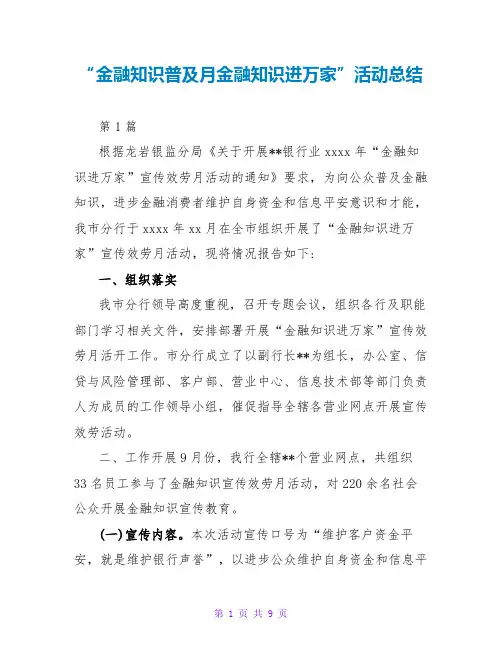 “金融知识普及月金融知识进万家”活动总结

第 1 篇

根据龙岩银监分局《关于开展**银行业 xxxx 年“金融知识进万家”宣传效劳月活动的通知》要求，为向公众普及金融知识，进步金融消费者维护自身资金和信息平安意识和才能，我市分行于 xxxx 年 xx 月在全市组织开展了“金融知识进万家”宣传效劳月活动，现将情况报告如下：

一、组织落实

我市分行领导高度重视，召开专题会议，组织各行及职能部门学习相关文件，安排部署开展“金融知识进万家”宣传效劳月活开工作。市分行成立了以副行长**为组长，办公室、信贷与风险管理部、客户部、营业中心、信息技术部等部门负责人为成员的工作领导小组，催促指导全辖各营业网点开展宣传效劳活动。

二、工作开展 9 月份，我行全辖**个营业网点，共组织 33 名员工参与了金融知识宣传效劳月活动，对 220 余名社会公众开展金融知识宣传教育。

(一)宣传内容。本次活动宣传口号为“维护客户资金平安，就是维护银行声誉”，以进步公众维护自身资金和信息平

第 1 页 共 9 页